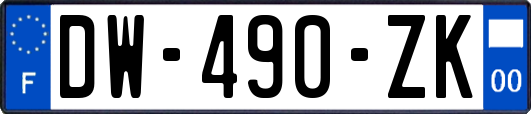 F
DW-490-ZK
00